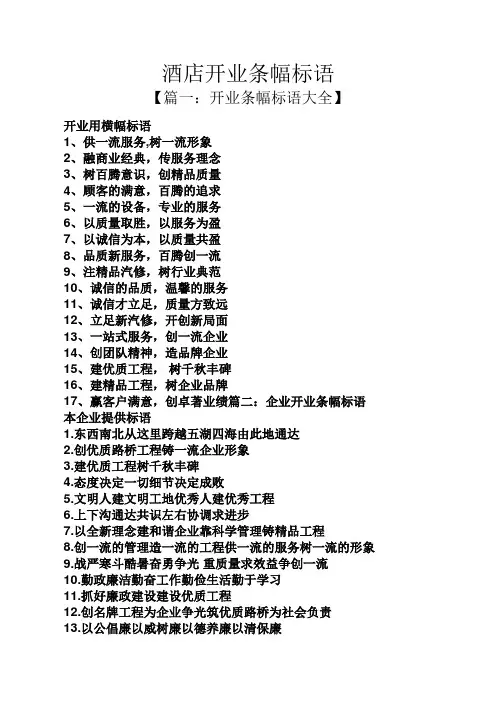 酒店开业条幅标语
【篇一：开业条幅标语大全】

开业用横幅标语
1、供一流服务,树一流形象
2、融商业经典，传服务理念
3、树百腾意识，创精品质量
4、顾客的满意，百腾的追求
5、一流的设备，专业的服务
6、以质量取胜，以服务为盈
7、以诚信为本，以质量共盈
8、品质新服务，百腾创一流
9、注精品汽修，树行业典范
10、诚信的品质，温馨的服务
11、诚信才立足，质量方致远
12、立足新汽修，开创新局面
13、一站式服务，创一流企业
14、创团队精神，造品牌企业
15、建优质工程， 树千秋丰碑
16、建精品工程，树企业品牌
17、赢客户满意，创卓著业绩篇二：企业开业条幅标语
本企业提供标语
1.东西南北从这里跨越五湖四海由此地通达
2.创优质路桥工程铸一流企业形象
3.建优质工程树千秋丰碑
4.态度决定一切细节决定成败
5.文明人建文明工地优秀人建优秀工程
6.上下沟通达共识左右协调求进步
7.以全新理念建和谐企业靠科学管理铸精品工程
8.创一流的管理造一流的工程供一流的服务树一流的形象
9.战严寒斗酷暑奋勇争光 重质量求效益争创一流
10.勤政廉洁勤奋工作勤俭生活勤于学习
11.抓好廉政建设建设优质工程
12.创名牌工程为企业争光筑优质路桥为社会负责
13.以公倡廉以威树廉以德养廉以清保廉